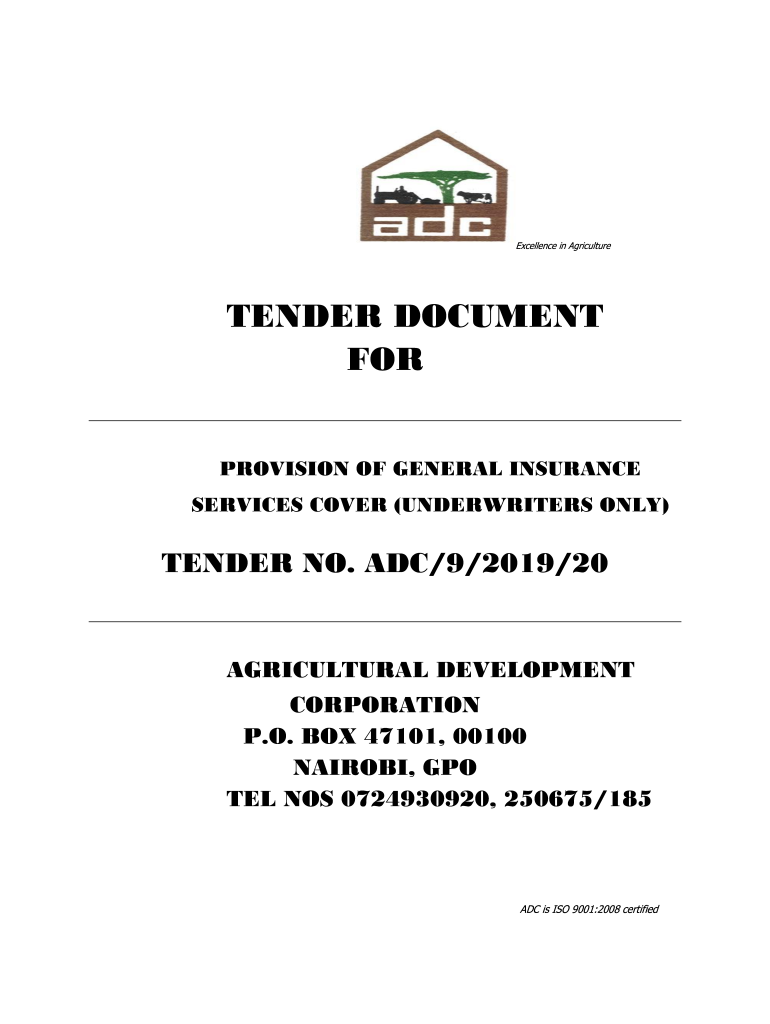 adc

Excellence in Agriculture

TENDER DOCUMENT
FOR

PROVISION OF GENERAL INSURANCE SERVICES COVER (UNDERWRITERS ONLY)

TENDER NO. ADC/9/2019/20

AGRICULTURAL DEVELOPMENT CORPORATION
P.O. BOX 47101, 00100
NAIROBI, GPO
TEL NOS 0724930920, 250675/185

ADC is ISO 9001:2008 certified